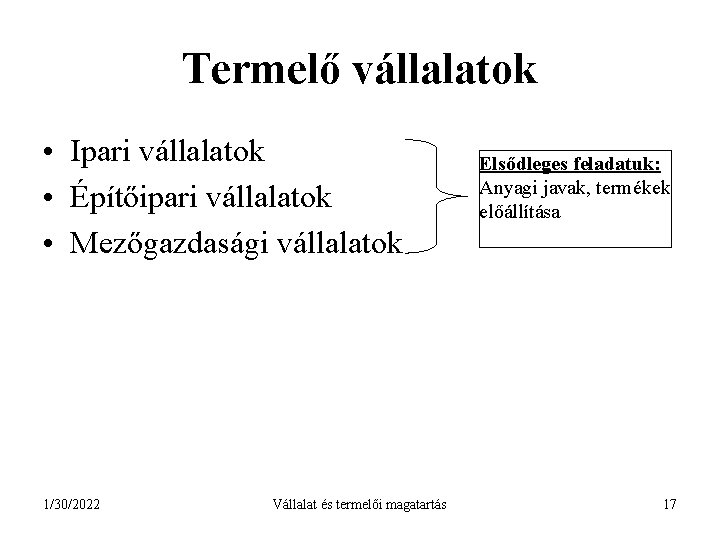 Termelő vállalatok

• Ipari vállalatok
• Építőipari vállalatok
• Mezőgazdasági vállalatok

Elsődleges feladatuk:
Anyagi javak, termékek előállítása

1/30/2022

Vállalat és termelői magatartás

17